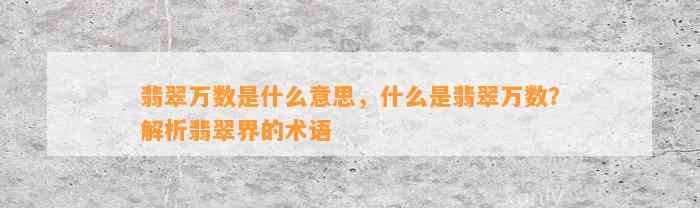 翡翠万数是什么意思，什么是翡翠万数？解析翡翠界的术语